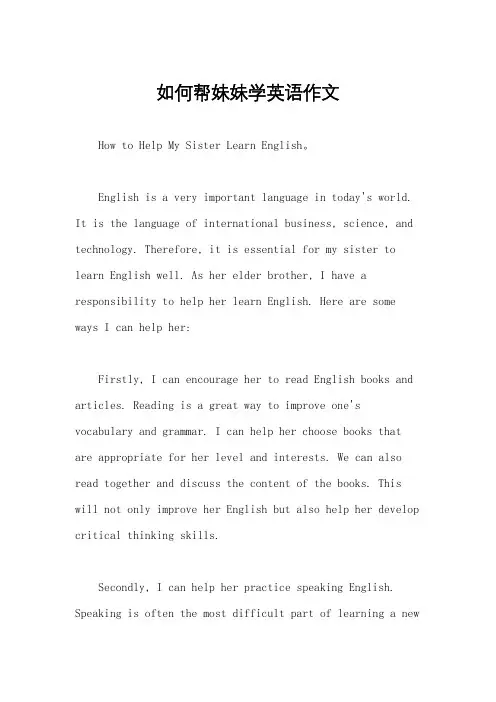 如何帮妹妹学英语作文

How to Help My Sister Learn English。

English is a very important language in today's world. It is the language of international business, science, and technology. Therefore, it is essential for my sister to learn English well. As her elder brother, I have a responsibility to help her learn English. Here are some ways I can help her:

Firstly, I can encourage her to read English books and articles. Reading is a great way to improve one's vocabulary and grammar. I can help her choose books that are appropriate for her level and interests. We can also read together and discuss the content of the books. This will not only improve her English but also help her develop critical thinking skills.

Secondly, I can help her practice speaking English. Speaking is often the most difficult part of learning a new